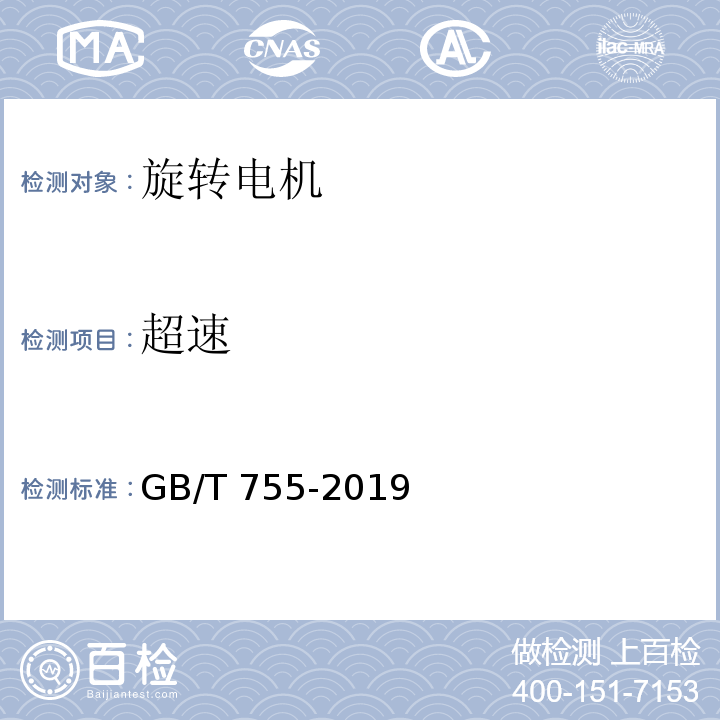 MA CNAS AL ilac-MRA

检测对象：旋转电机

检测项目：超速

检测标准：GB/T 755-2019

百检
Baijiantest.com

做检测 上百检
400-151-7153